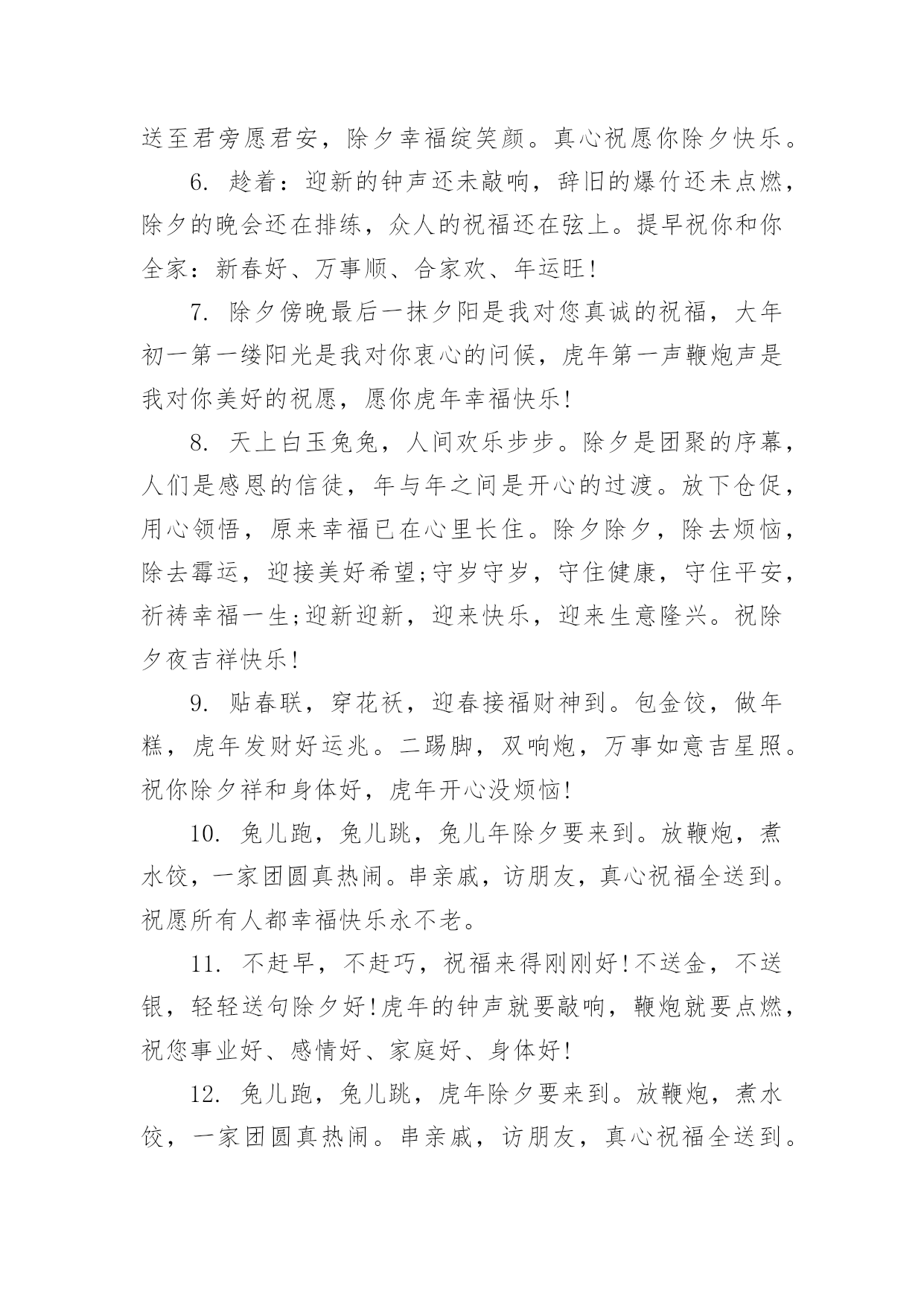 送至君旁愿君安，除夕幸福绽笑颜。真心祝愿你除夕快乐。

6. 趁着：迎新的钟声还未敲响，辞旧的爆竹还未点燃，除夕的晚会还在排练，众人的祝福还在弦上。提早祝你和你全家：新春好、万事顺、合家欢、年运旺！

7. 除夕傍晚最后一抹夕阳是我对您真诚的祝福，大年初一第一缕阳光是我对你衷心的问候，虎年第一声鞭炮声是我对你美好的祝愿，愿你虎年幸福快乐！

8. 天上白玉兔兔，人间欢乐步步。除夕是团聚的序幕，人们是感恩的信徒，年与年之间是开心的过渡。放下仓促，用心领悟，原来幸福已在心里长住。除夕除夕，除去烦恼，除去霉运，迎接美好希望;守岁守岁，守住健康，守住平安，祈祷幸福一生;迎新迎新，迎来快乐，迎来生意隆兴。祝除夕夜吉祥快乐！

9. 贴春联，穿花袄，迎春接福财神到。包金饺，做年糕，虎年发财好运兆。二踢脚，双响炮，万事如意吉星照。祝你除夕祥和身体好，虎年开心没烦恼！

10. 兔儿跑，兔儿跳，兔儿年除夕要来到。放鞭炮，煮水饺，一家团圆真热闹。串亲戚，访朋友，真心祝福全送到。祝愿所有人都幸福快乐永不老。

11. 不赶早，不赶巧，祝福来得刚刚好！不送金，不送银，轻轻送句除夕好！虎年的钟声就要敲响，鞭炮就要点燃，祝您事业好、感情好、家庭好、身体好！

12. 兔儿跑，兔儿跳，虎年除夕要来到。放鞭炮，煮水饺，一家团圆真热闹。串亲戚，访朋友，真心祝福全送到。